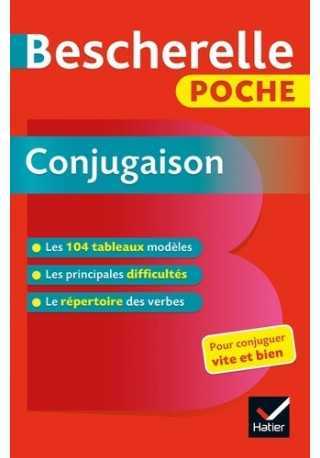 Bescherelle
POCHE

Conjugaison

Les 104 tableaux modèles

Les principales difficultés

Le répertoire des verbes

Pour conjuguer vite et bien

Hatier